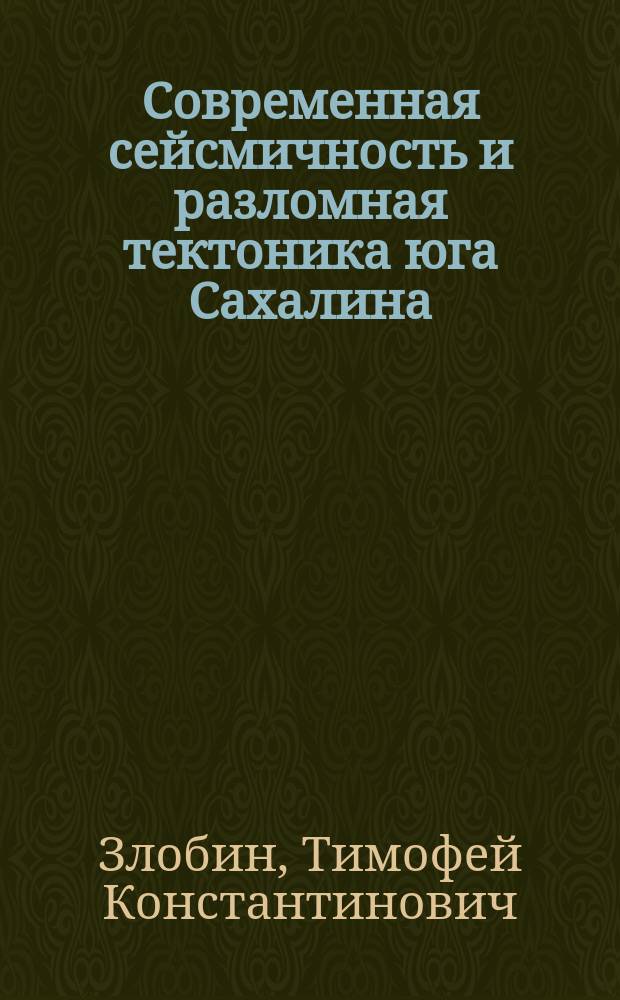 Современная сейсмичность и разломная тектоника юга Сахалина

Злобин, Тимофей Константинович